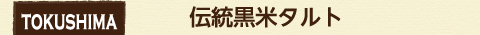 TOKUSHIMA

伝統黒米タルト